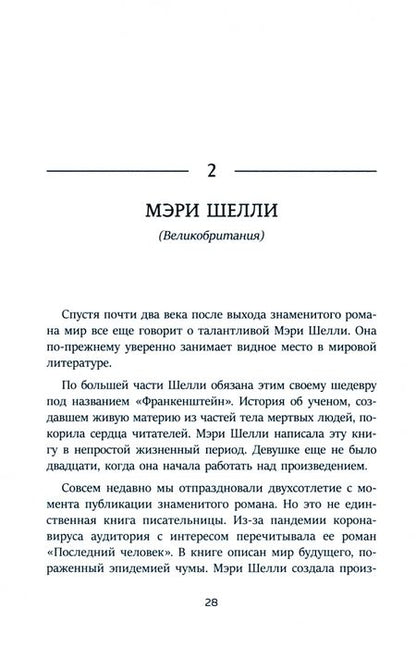 2

МЭРИ ШЕЛЛИ

(Великобритания)

Спустя почти два века после выхода знаменитого романа мир все еще говорит о талантливой Мэри Шелли. Она по-прежнему уверенно занимает видное место в мировой литературе.

По большей части Шелли обязана этим своему шедевру под названием «Франкенштейн». История об ученом, создавшем живую материю из частей тела мертвых людей, покорила сердца читателей. Мэри Шелли написала эту книгу в непростой жизненный период. Девушке еще не было двадцати, когда она начала работать над произведением.

Совсем недавно мы отпраздновали двухсотлетие с момента публикации знаменитого романа. Но это не единственная книга писательницы. Из-за пандемии коронавируса аудитория с интересом перечитывала ее роман «Последний человек». В книге описан мир будущего, пораженный эпидемией чумы. Мэри Шелли создала произ-

28